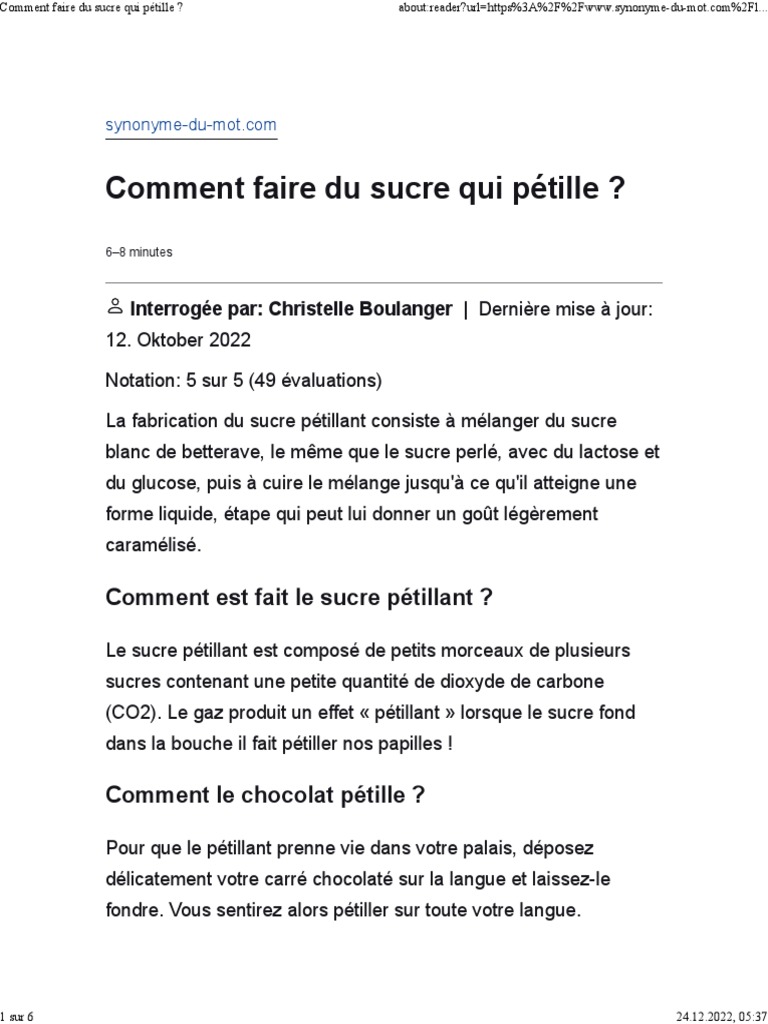 Comment faire du sucre qui pétille ?

about:reader?url=https%3A%2F%2Fwww.synonyme-du-mot.com%2F1...

synonyme-du-mot.com

Comment faire du sucre qui pétille ?

6–8 minutes

Interrogée par: Christelle Boulanger | Dernière mise à jour: 12. Oktober 2022

Notation: 5 sur 5 (49 évaluations)

La fabrication du sucre pétillant consiste à mélanger du sucre blanc de betterave, le même que le sucre perlé, avec du lactose et du glucose, puis à cuire le mélange jusqu'à ce qu'il atteigne une forme liquide, étape qui peut lui donner un goût légèrement caramélisé.

Comment est fait le sucre pétillant ?

Le sucre pétillant est composé de petits morceaux de plusieurs sucres contenant une petite quantité de dioxyde de carbone (CO2). Le gaz produit un effet « pétillant » lorsque le sucre fond dans la bouche il fait pétiller nos papilles !

Comment le chocolat pétille ?

Pour que le pétillant prenne vie dans votre palais, déposez délicatement votre carré chocolaté sur la langue et laissez-le fondre. Vous sentirez alors pétiller sur toute votre langue.

1 sur 6

24.12.2022, 05:37